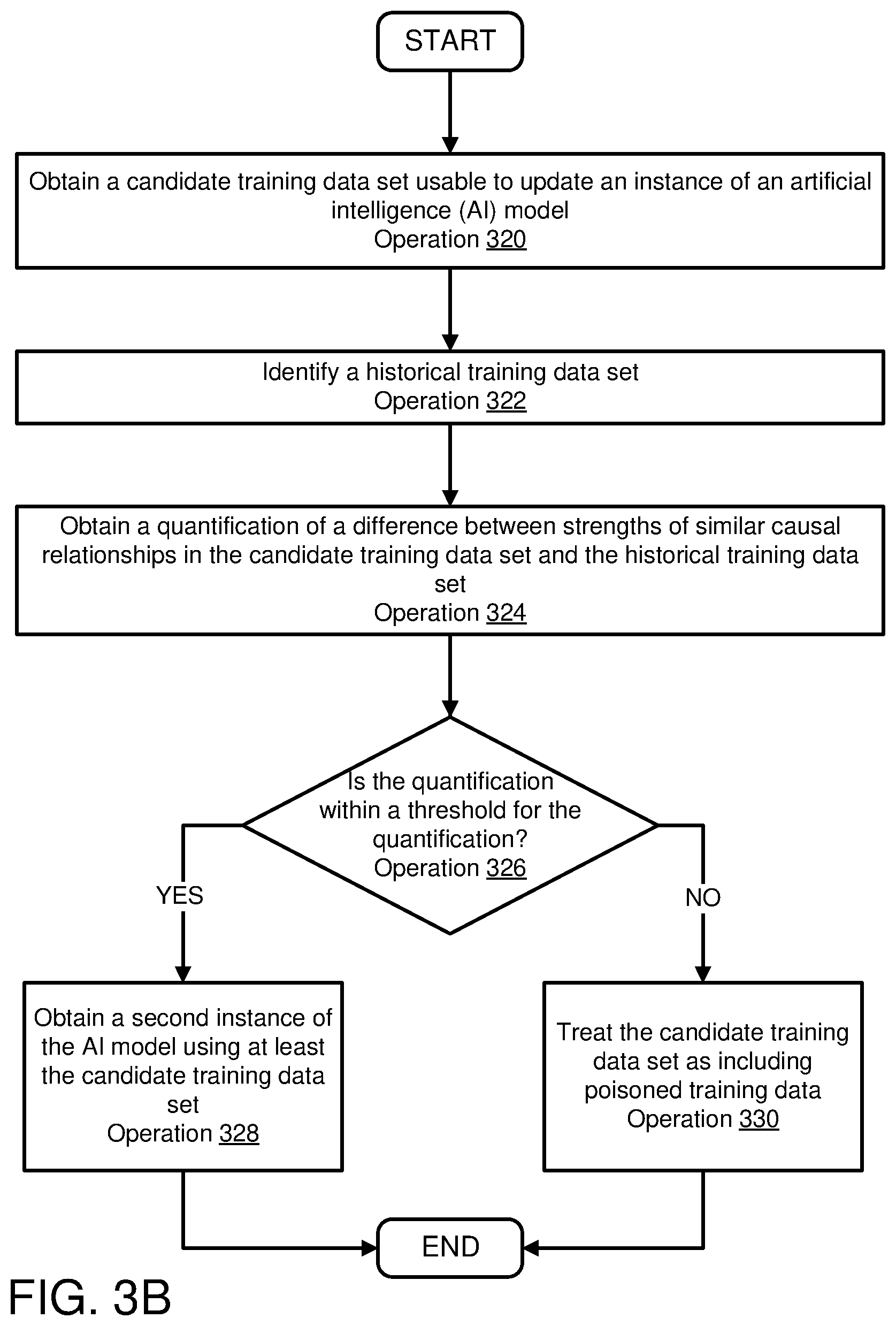 START

Obtain a candidate training data set usable to update an instance of an artificial intelligence (AI) model
Operation 320

Identify a historical training data set
Operation 322

Obtain a quantification of a difference between strengths of similar causal relationships in the candidate training data set and the historical training data set
Operation 324

Is the quantification within a threshold for the quantification?
Operation 326

YES

NO

Obtain a second instance of the AI model using at least the candidate training data set
Operation 328

Treat the candidate training data set as including poisoned training data
Operation 330

END

FIG. 3B